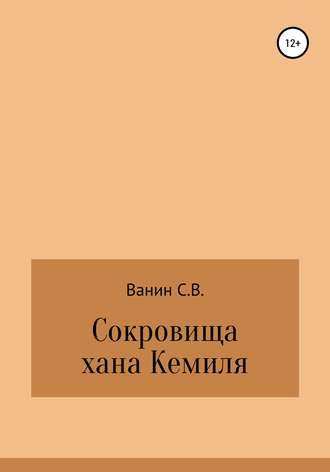 12+

Ванин С.В.

Сокровища хана Кемиля